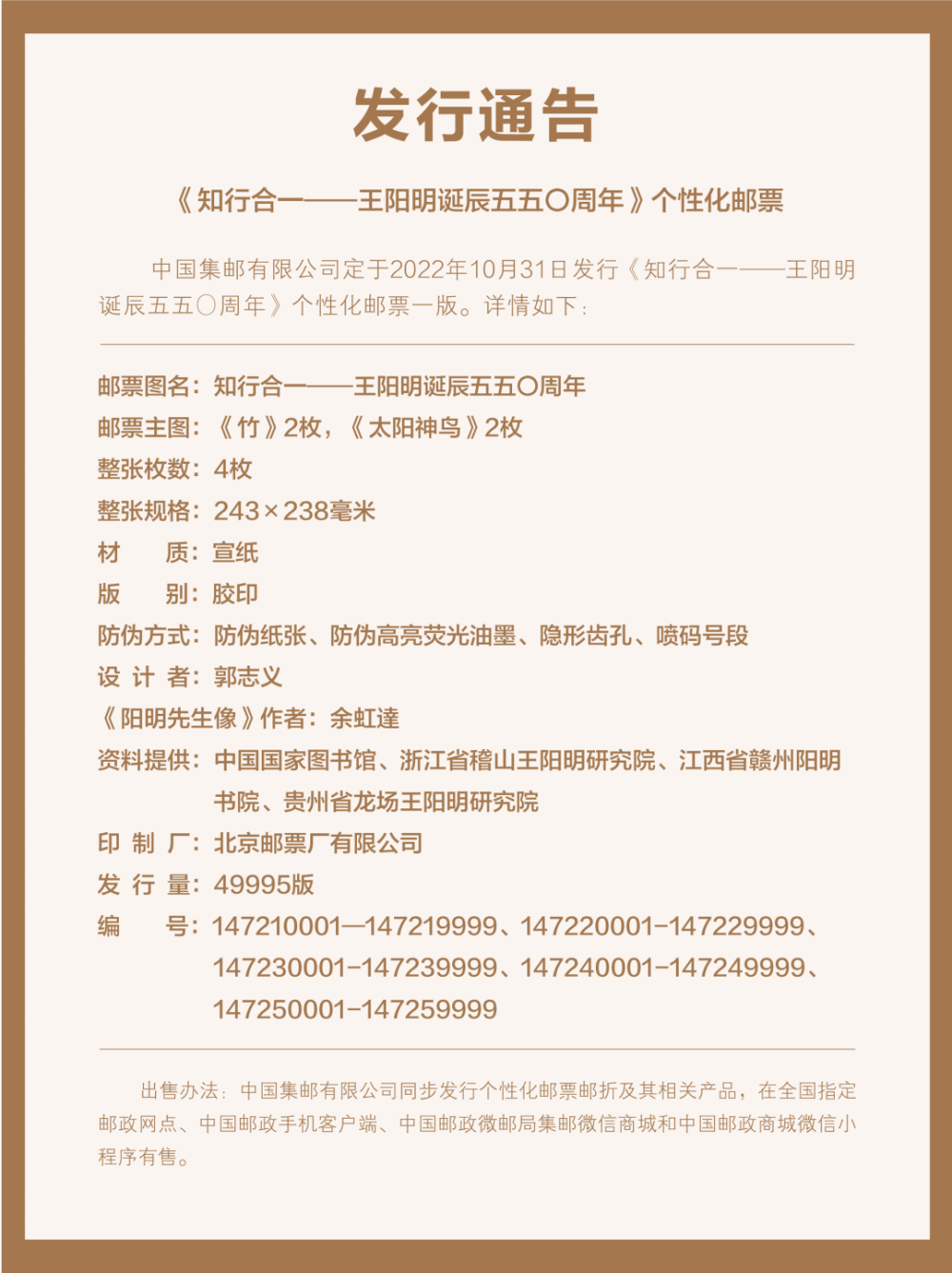 发行通告

《知行合一——王阳明诞辰五五〇周年》个性化邮票

中国集邮有限公司定于2022年10月31日发行《知行合一——王阳明诞辰五五〇周年》个性化邮票一版。详情如下：

邮票图名：知行合一——王阳明诞辰五五〇周年
邮票主图：《竹》2枚，《太阳神鸟》2枚
整张枚数：4枚
整张规格：243×238毫米
材　　质：宣纸
版　　别：胶印
防伪方式：防伪纸张、防伪高亮荧光油墨、隐形齿孔、喷码号段
设 计 者：郭志义
《阳明先生像》作者：余虹達
资料提供：中国国家图书馆、浙江省稽山王阳明研究院、江西省赣州阳明书院、贵州省龙场王阳明研究院
印 制 厂：北京邮票厂有限公司
发 行 量：49995版
编　　号：147210001—147219999、147220001-147229999、147230001-147239999、147240001-147249999、147250001-147259999

出售办法：中国集邮有限公司同步发行个性化邮票邮折及其相关产品，在全国指定邮政网点、中国邮政手机客户端、中国邮政微邮局集邮微信商城和中国邮政商城微信小程序有售。